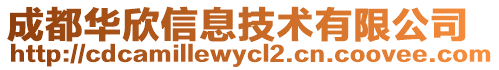 成都华欣信息技术有限公司
http://cdcamillewycl2.cn.coovee.com